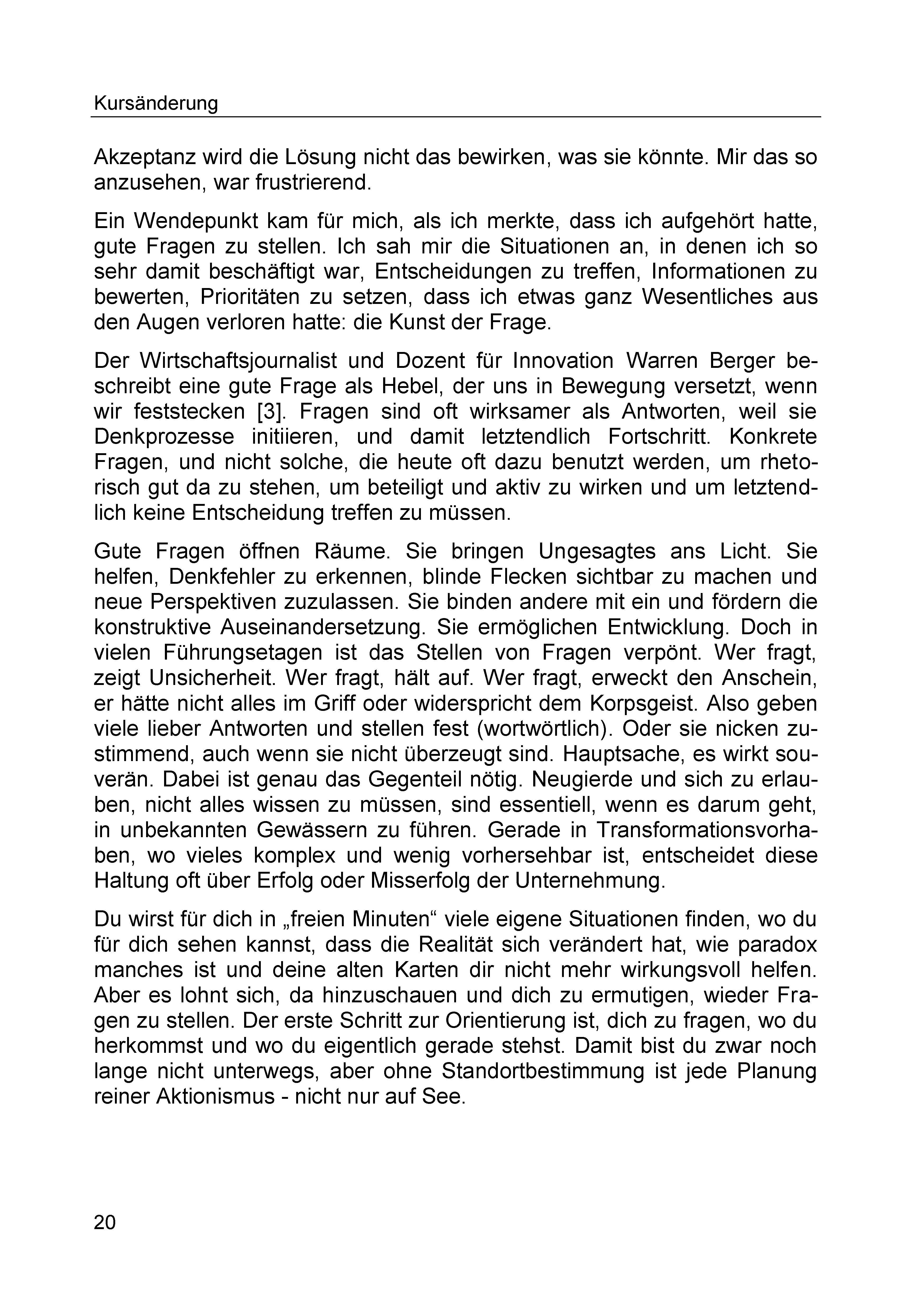 Kursänderung

Akzeptanz wird die Lösung nicht das bewirken, was sie könnte. Mir das so anzusehen, war frustrierend.

Ein Wendepunkt kam für mich, als ich merkte, dass ich aufgehört hatte, gute Fragen zu stellen. Ich sah mir die Situationen an, in denen ich so sehr damit beschäftigt war, Entscheidungen zu treffen, Informationen zu bewerten, Prioritäten zu setzen, dass ich etwas ganz Wesentliches aus den Augen verloren hatte: die Kunst der Frage.

Der Wirtschaftsjournalist und Dozent für Innovation Warren Berger beschreibt eine gute Frage als Hebel, der uns in Bewegung versetzt, wenn wir feststecken [3]. Fragen sind oft wirksamer als Antworten, weil sie Denkprozesse initiieren, und damit letztendlich Fortschritt. Konkrete Fragen, und nicht solche, die heute oft dazu benutzt werden, um rhetorisch gut da zu stehen, um beteiligt und aktiv zu wirken und um letztendlich keine Entscheidung treffen zu müssen.

Gute Fragen öffnen Räume. Sie bringen Ungesagtes ans Licht. Sie helfen, Denkfehler zu erkennen, blinde Flecken sichtbar zu machen und neue Perspektiven zuzulassen. Sie binden andere mit ein und fördern die konstruktive Auseinandersetzung. Sie ermöglichen Entwicklung. Doch in vielen Führungsetagen ist das Stellen von Fragen verpönt. Wer fragt, zeigt Unsicherheit. Wer fragt, hält auf. Wer fragt, erweckt den Anschein, er hätte nicht alles im Griff oder widerspricht dem Korpsgeist. Also geben viele lieber Antworten und stellen fest (wortwörtlich). Oder sie nicken zustimmend, auch wenn sie nicht überzeugt sind. Hauptsache, es wirkt souverän. Dabei ist genau das Gegenteil nötig. Neugierde und sich zu erlauben, nicht alles wissen zu müssen, sind essentiell, wenn es darum geht, in unbekannten Gewässern zu führen. Gerade in Transformationsvorhaben, wo vieles komplex und wenig vorhersehbar ist, entscheidet diese Haltung oft über Erfolg oder Misserfolg der Unternehmung.

Du wirst für dich in „freien Minuten“ viele eigene Situationen finden, wo du für dich sehen kannst, dass die Realität sich verändert hat, wie paradox manches ist und deine alten Karten dir nicht mehr wirkungsvoll helfen. Aber es lohnt sich, da hinzuschauen und dich zu ermutigen, wieder Fragen zu stellen. Der erste Schritt zur Orientierung ist, dich zu fragen, wo du herkommst und wo du eigentlich gerade stehst. Damit bist du zwar noch lange nicht unterwegs, aber ohne Standortbestimmung ist jede Planung reiner Aktionismus - nicht nur auf See.

20